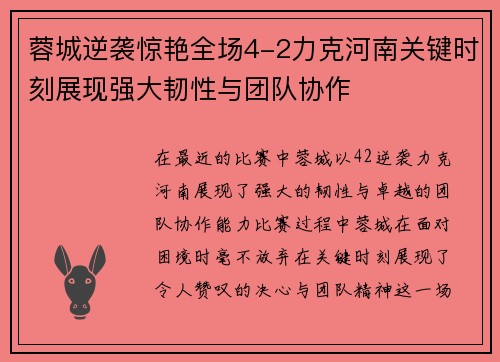 蓉城逆袭惊艳全场4-2力克河南关键时刻展现强大韧性与团队协作

在最近的比赛中蓉城以42逆袭力克河南展现了强大的韧性与卓越的团队协作能力比赛过程中蓉城在面对困境时毫不放弃在关键时刻展现了令人赞叹的决心与团队精神这一场